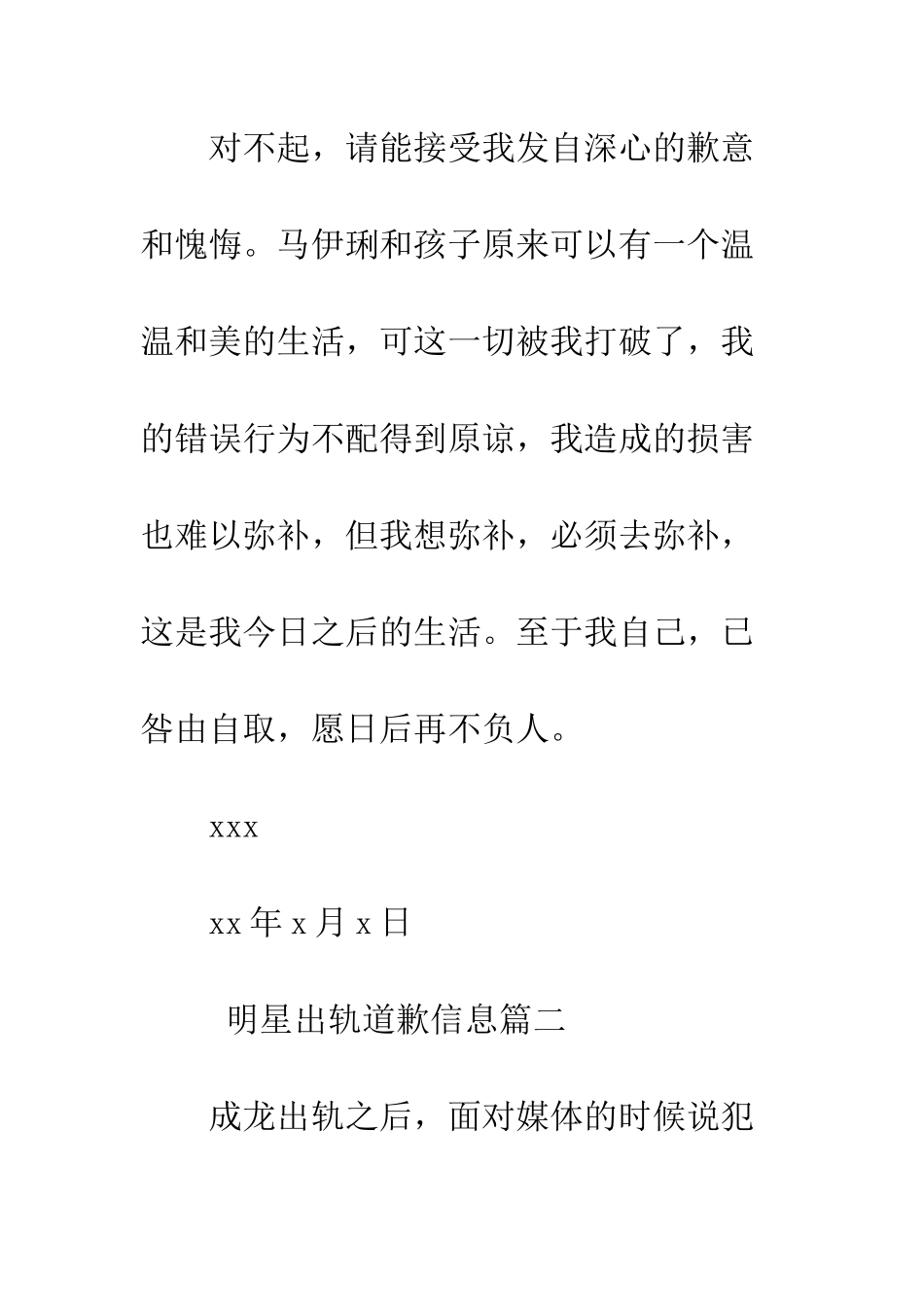 对不起，请能接受我发自深心的歉意和愧悔。马伊琍和孩子原来可以有一个温温和美的生活，可这一切被我打破了，我的错误行为不配得到原谅，我造成的损害也难以弥补，但我想弥补，必须去弥补，这是我今日之后的生活。至于我自己，已咎由自取，愿日后再不负人。

xxx

xx 年 x 月 x 日

明星出轨道歉信息篇二

成龙出轨之后，面对媒体的时候说犯